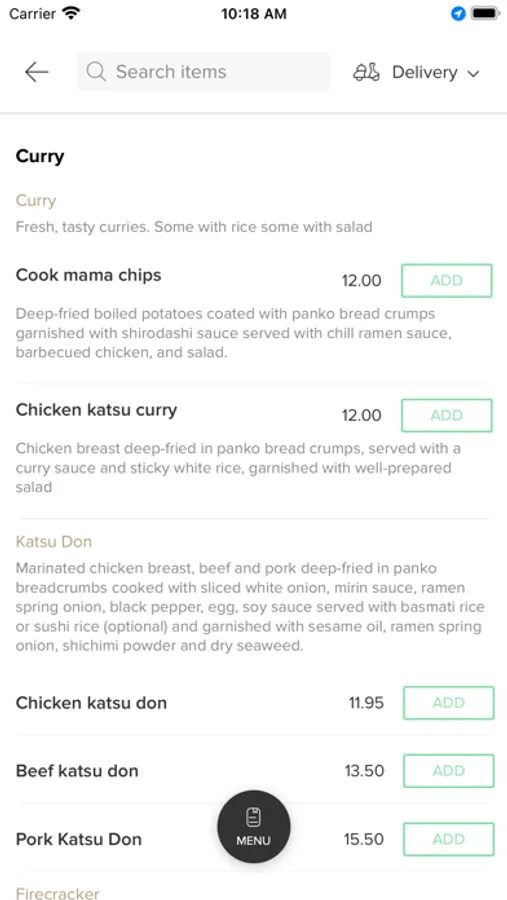 Carrier 10:18 AM

Search items
Delivery

Curry

Curry
Fresh, tasty curries. Some with rice some with salad

Cook mama chips 12.00 ADD
Deep-fried boiled potatoes coated with panko bread crumps garnished with shirodashi sauce served with chill ramen sauce, barbecued chicken, and salad.

Chicken katsu curry 12.00 ADD
Chicken breast deep-fried in panko bread crumps, served with a curry sauce and sticky white rice, garnished with well-prepared salad

Katsu Don
Marinated chicken breast, beef and pork deep-fried in panko breadcrumbs cooked with sliced white onion, mirin sauce, ramen spring onion, black pepper, egg, soy sauce served with basmati rice or sushi rice (optional) and garnished with sesame oil, ramen spring onion, shichimi powder and dry seaweed.

Chicken katsu don 11.95 ADD

Beef katsu don 13.50 ADD

Pork Katsu Don 15.50 ADD

MENU

Firecracker